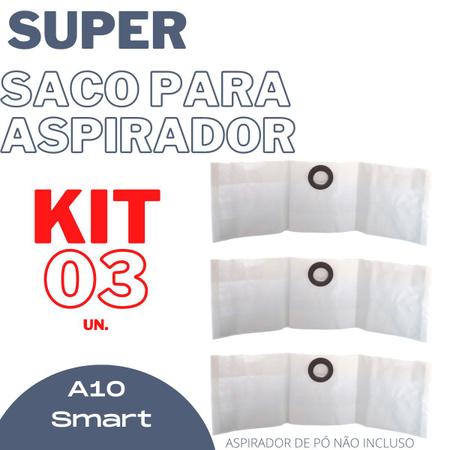 SUPER
SACO PARA ASPIRADOR

KIT 03
UN.

A10
Smart

ASPIRADOR DE PÓ NÃO INCLUSO